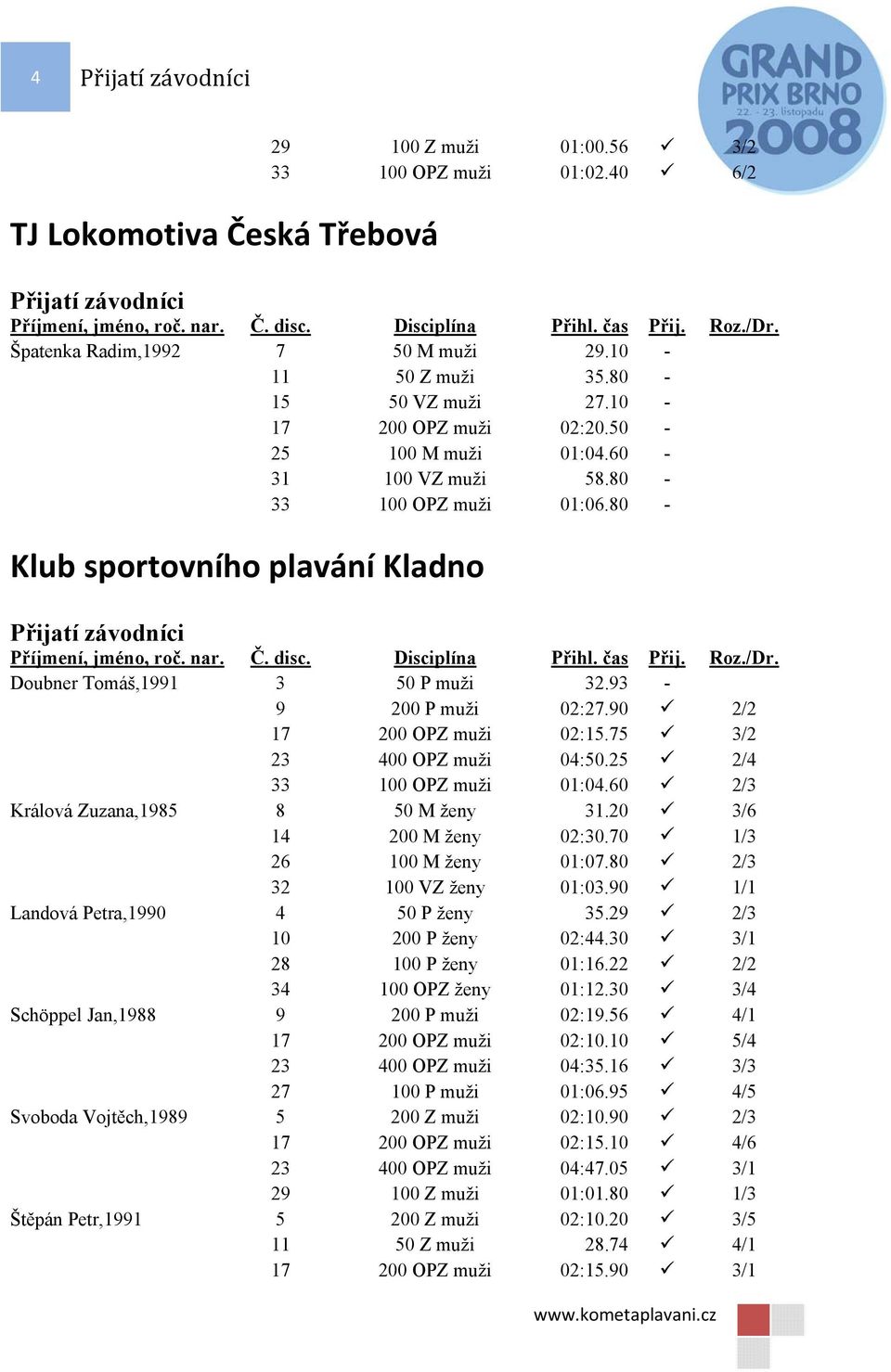 4 Přijatí závodníci

GRAND PRIX BRNO 22. - 23. listopadu 2008

| | | | | | |
|---|---|---|---|---|---|
| | 29 | 100 Z muži | 01:00.56 | ✓ | 3/2 |
| | 33 | 100 OPZ muži | 01:02.40 | ✓ | 6/2 |

TJ Lokomotiva Česká Třebová

Přijatí závodníci

| Příjmení, jméno, roč. nar. | Č. disc. | Disciplína | Přihl. čas | Přij. | Roz./Dr. |
|---|---|---|---|---|---|
| Špatenka Radim,1992 | 7 | 50 M muži | 29.10 | - | |
| | 11 | 50 Z muži | 35.80 | - | |
| | 15 | 50 VZ muži | 27.10 | - | |
| | 17 | 200 OPZ muži | 02:20.50 | - | |
| | 25 | 100 M muži | 01:04.60 | - | |
| | 31 | 100 VZ muži | 58.80 | - | |
| | 33 | 100 OPZ muži | 01:06.80 | - | |

Klub sportovního plavání Kladno

Přijatí závodníci

| Příjmení, jméno, roč. nar. | Č. disc. | Disciplína | Přihl. čas | Přij. | Roz./Dr. |
|---|---|---|---|---|---|
| Doubner Tomáš,1991 | 3 | 50 P muži | 32.93 | - | |
| | 9 | 200 P muži | 02:27.90 | ✓ | 2/2 |
| | 17 | 200 OPZ muži | 02:15.75 | ✓ | 3/2 |
| | 23 | 400 OPZ muži | 04:50.25 | ✓ | 2/4 |
| | 33 | 100 OPZ muži | 01:04.60 | ✓ | 2/3 |
| Králová Zuzana,1985 | 8 | 50 M ženy | 31.20 | ✓ | 3/6 |
| | 14 | 200 M ženy | 02:30.70 | ✓ | 1/3 |
| | 26 | 100 M ženy | 01:07.80 | ✓ | 2/3 |
| | 32 | 100 VZ ženy | 01:03.90 | ✓ | 1/1 |
| Landová Petra,1990 | 4 | 50 P ženy | 35.29 | ✓ | 2/3 |
| | 10 | 200 P ženy | 02:44.30 | ✓ | 3/1 |
| | 28 | 100 P ženy | 01:16.22 | ✓ | 2/2 |
| | 34 | 100 OPZ ženy | 01:12.30 | ✓ | 3/4 |
| Schöppel Jan,1988 | 9 | 200 P muži | 02:19.56 | ✓ | 4/1 |
| | 17 | 200 OPZ muži | 02:10.10 | ✓ | 5/4 |
| | 23 | 400 OPZ muži | 04:35.16 | ✓ | 3/3 |
| | 27 | 100 P muži | 01:06.95 | ✓ | 4/5 |
| Svoboda Vojtěch,1989 | 5 | 200 Z muži | 02:10.90 | ✓ | 2/3 |
| | 17 | 200 OPZ muži | 02:15.10 | ✓ | 4/6 |
| | 23 | 400 OPZ muži | 04:47.05 | ✓ | 3/1 |
| | 29 | 100 Z muži | 01:01.80 | ✓ | 1/3 |
| Štěpán Petr,1991 | 5 | 200 Z muži | 02:10.20 | ✓ | 3/5 |
| | 11 | 50 Z muži | 28.74 | ✓ | 4/1 |
| | 17 | 200 OPZ muži | 02:15.90 | ✓ | 3/1 |

www.kometaplavani.cz